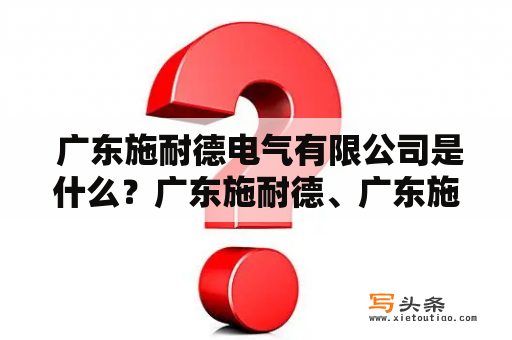 广东施耐德电气有限公司是什么？广东施耐德、广东施

写头条
www.xietoutiao.com